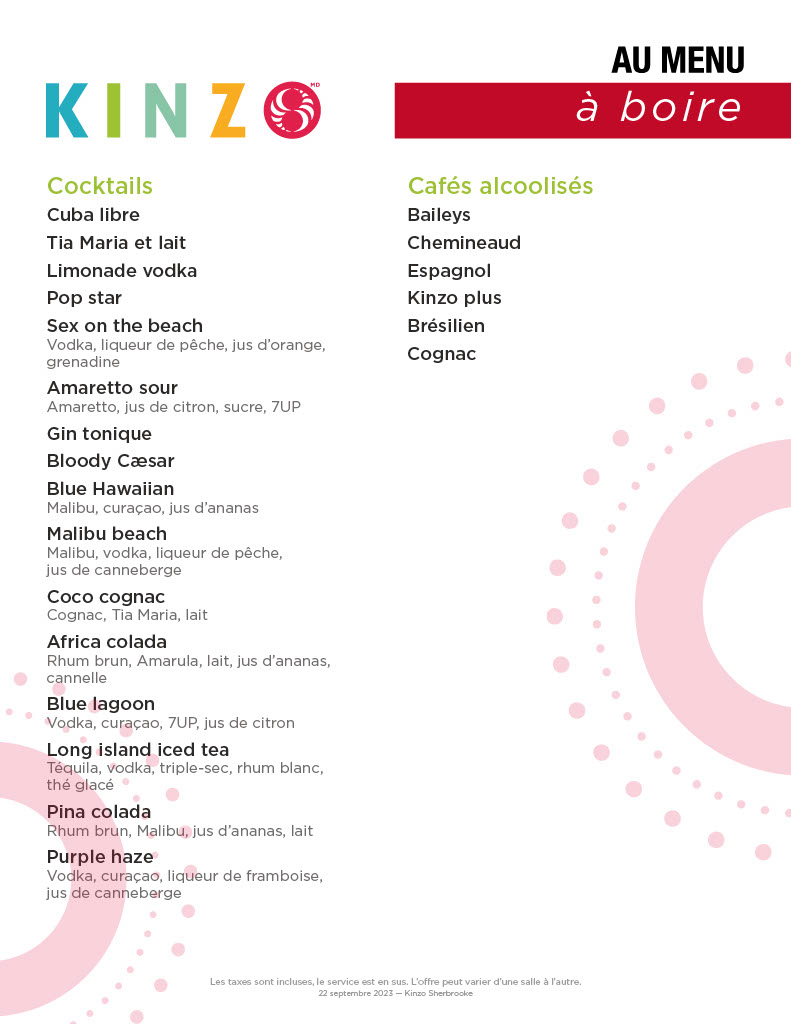 KINZO MD

AU MENU
à boire

Cocktails
Cuba libre
Tia Maria et lait
Limonade vodka
Pop star
Sex on the beach
Vodka, liqueur de pêche, jus d'orange, grenadine
Amaretto sour
Amaretto, jus de citron, sucre, 7UP
Gin tonique
Bloody Cæsar
Blue Hawaiian
Malibu, curaçao, jus d'ananas
Malibu beach
Malibu, vodka, liqueur de pêche, jus de canneberge
Coco cognac
Cognac, Tia Maria, lait
Africa colada
Rhum brun, Amarula, lait, jus d'ananas, cannelle
Blue lagoon
Vodka, curaçao, 7UP, jus de citron
Long island iced tea
Téquila, vodka, triple-sec, rhum blanc, thé glacé
Pina colada
Rhum brun, Malibu, jus d'ananas, lait
Purple haze
Vodka, curaçao, liqueur de framboise, jus de canneberge

Cafés alcoolisés
Baileys
Chemineaud
Espagnol
Kinzo plus
Brésilien
Cognac

Les taxes sont incluses, le service est en sus. L'offre peut varier d'une salle à l'autre.
22 septembre 2023 — Kinzo Sherbrooke